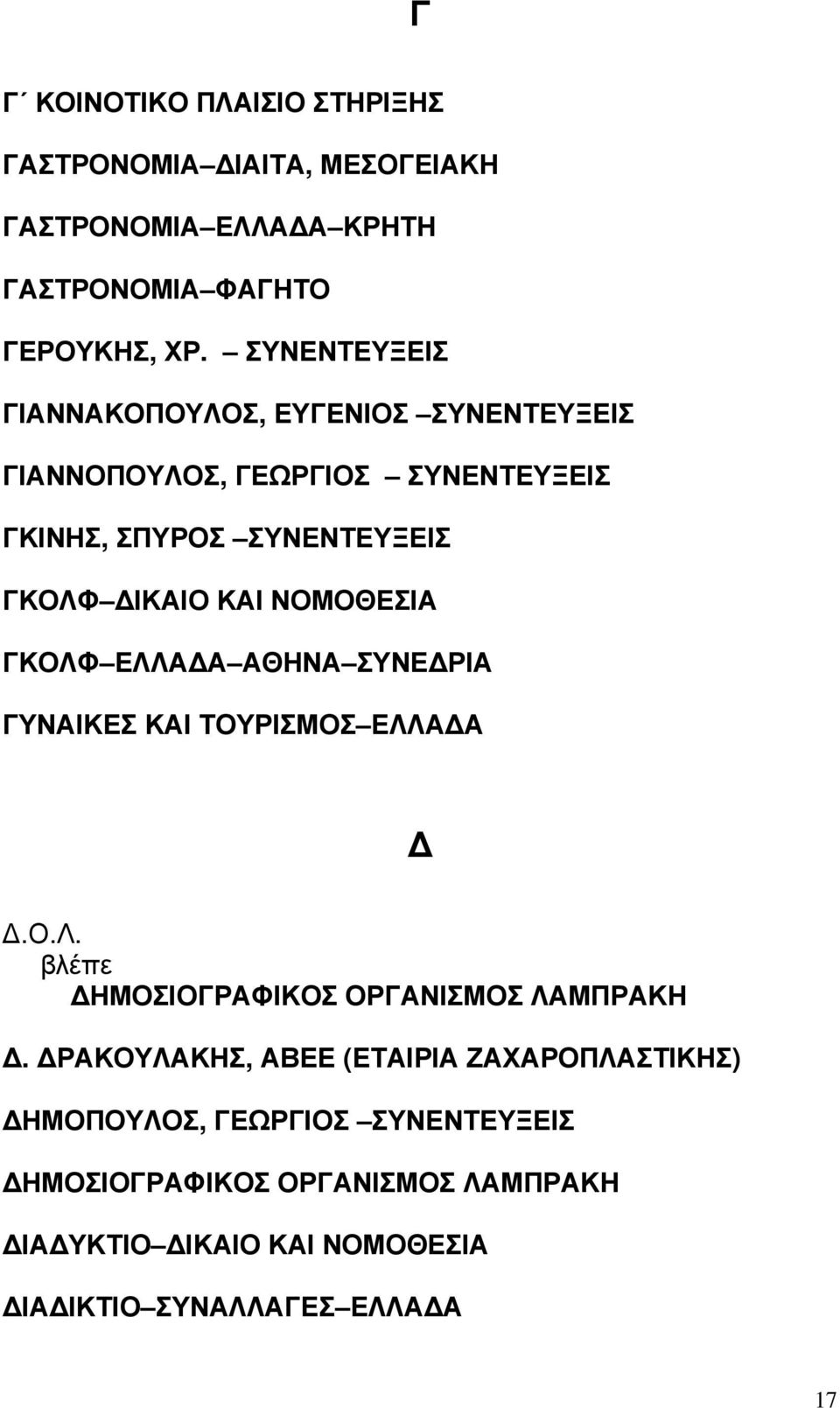 Γ

Γ΄ ΚΟΙΝΟΤΙΚΟ ΠΛΑΙΣΙΟ ΣΤΗΡΙΞΗΣ

ΓΑΣΤΡΟΝΟΜΙΑ–ΔΙΑΙΤΑ, ΜΕΣΟΓΕΙΑΚΗ

ΓΑΣΤΡΟΝΟΜΙΑ–ΕΛΛΑΔΑ–ΚΡΗΤΗ

ΓΑΣΤΡΟΝΟΜΙΑ–ΦΑΓΗΤΟ

ΓΕΡΟΥΚΗΣ, ΧΡ. – ΣΥΝΕΝΤΕΥΞΕΙΣ

ΓΙΑΝΝΑΚΟΠΟΥΛΟΣ, ΕΥΓΕΝΙΟΣ –ΣΥΝΕΝΤΕΥΞΕΙΣ

ΓΙΑΝΝΟΠΟΥΛΟΣ, ΓΕΩΡΓΙΟΣ – ΣΥΝΕΝΤΕΥΞΕΙΣ

ΓΚΙΝΗΣ, ΣΠΥΡΟΣ –ΣΥΝΕΝΤΕΥΞΕΙΣ

ΓΚΟΛΦ–ΔΙΚΑΙΟ ΚΑΙ ΝΟΜΟΘΕΣΙΑ

ΓΚΟΛΦ–ΕΛΛΑΔΑ–ΑΘΗΝΑ–ΣΥΝΕΔΡΙΑ

ΓΥΝΑΙΚΕΣ ΚΑΙ ΤΟΥΡΙΣΜΟΣ–ΕΛΛΑΔΑ

Δ

Δ.Ο.Λ.
βλέπε
ΔΗΜΟΣΙΟΓΡΑΦΙΚΟΣ ΟΡΓΑΝΙΣΜΟΣ ΛΑΜΠΡΑΚΗ

Δ. ΔΡΑΚΟΥΛΑΚΗΣ, ΑΒΕΕ (ΕΤΑΙΡΙΑ ΖΑΧΑΡΟΠΛΑΣΤΙΚΗΣ)

ΔΗΜΟΠΟΥΛΟΣ, ΓΕΩΡΓΙΟΣ –ΣΥΝΕΝΤΕΥΞΕΙΣ

ΔΗΜΟΣΙΟΓΡΑΦΙΚΟΣ ΟΡΓΑΝΙΣΜΟΣ ΛΑΜΠΡΑΚΗ

ΔΙΑΔΥΚΤΙΟ–ΔΙΚΑΙΟ ΚΑΙ ΝΟΜΟΘΕΣΙΑ

ΔΙΑΔΙΚΤΙΟ–ΣΥΝΑΛΛΑΓΕΣ–ΕΛΛΑΔΑ

17